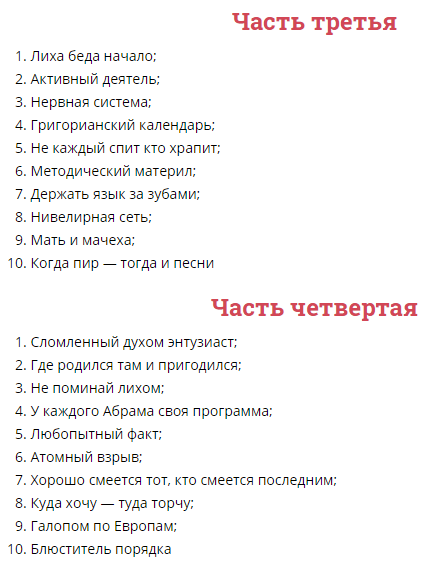 Часть третья

1. Лиха беда начало;
2. Активный деятель;
3. Нервная система;
4. Григорианский календарь;
5. Не каждый спит кто храпит;
6. Методический материл;
7. Держать язык за зубами;
8. Нивелирная сеть;
9. Мать и мачеха;
10. Когда пир — тогда и песни

Часть четвертая

1. Сломленный духом энтузиаст;
2. Где родился там и пригодился;
3. Не поминай лихом;
4. У каждого Абрама своя программа;
5. Любопытный факт;
6. Атомный взрыв;
7. Хорошо смеется тот, кто смеется последним;
8. Куда хочу — туда торчу;
9. Галопом по Европам;
10. Блюститель порядка